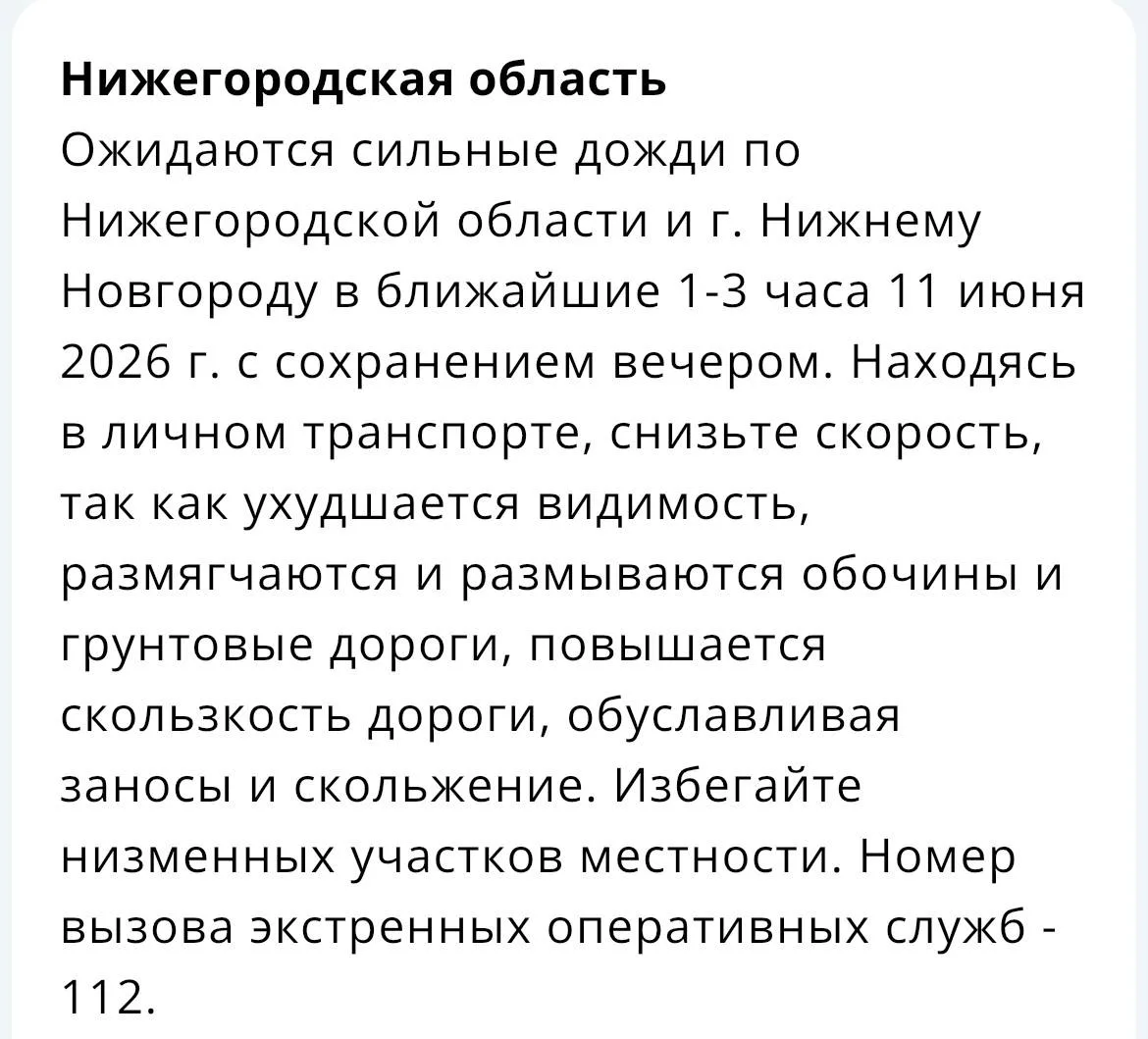 Нижегородская область
Ожидаются сильные дожди по Нижегородской области и г. Нижнему Новгороду в ближайшие 1-3 часа 11 июня 2026 г. с сохранением вечером. Находясь в личном транспорте, снизьте скорость, так как ухудшается видимость, размягчаются и размываются обочины и грунтовые дороги, повышается скользкость дороги, обуславливая заносы и скольжение. Избегайте низменных участков местности. Номер вызова экстренных оперативных служб - 112.